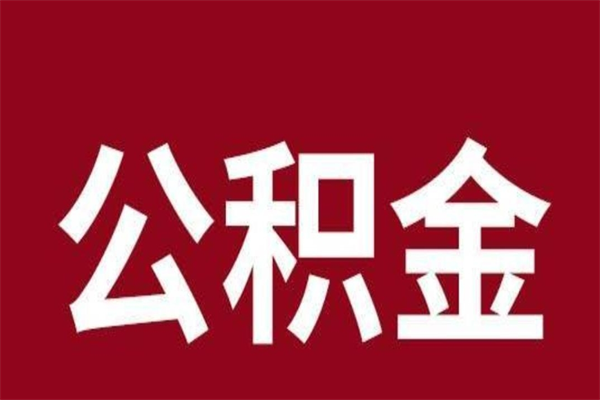 公积金